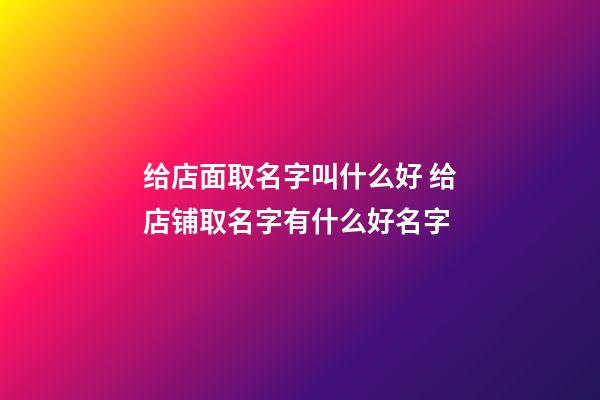 给店面取名字叫什么好 给店铺取名字有什么好名字